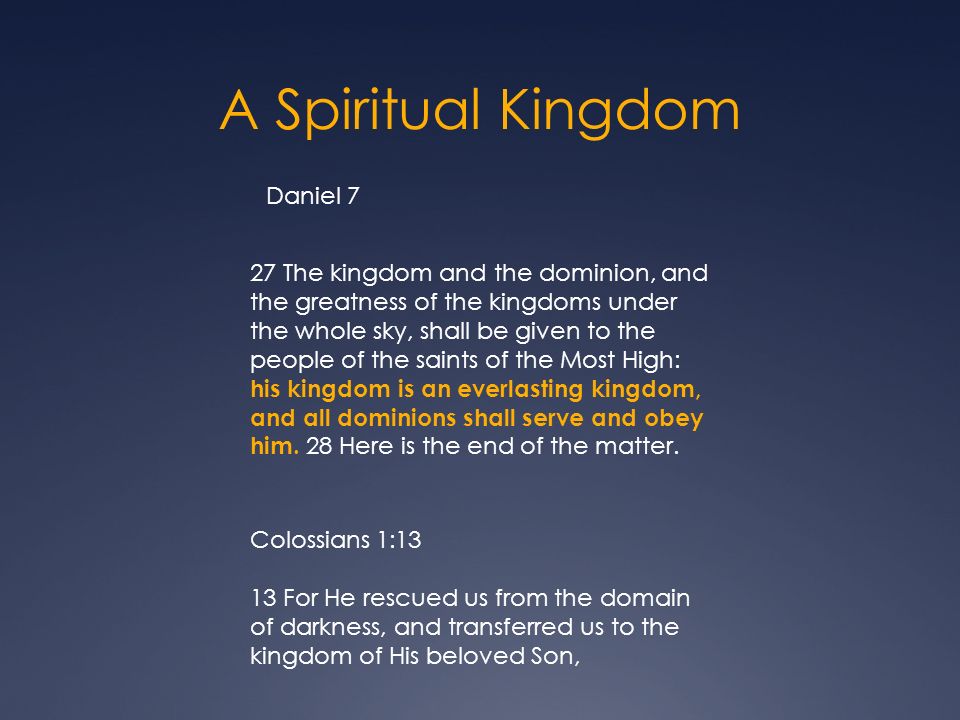 A Spiritual Kingdom

Daniel 7

27 The kingdom and the dominion, and the greatness of the kingdoms under the whole sky, shall be given to the people of the saints of the Most High: his kingdom is an everlasting kingdom, and all dominions shall serve and obey him. 28 Here is the end of the matter.

Colossians 1:13

13 For He rescued us from the domain of darkness, and transferred us to the kingdom of His beloved Son,